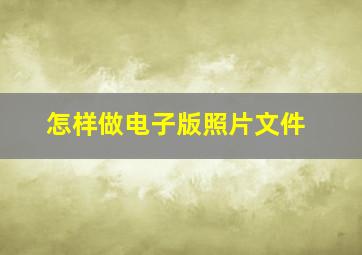 怎样做电子版照片文件